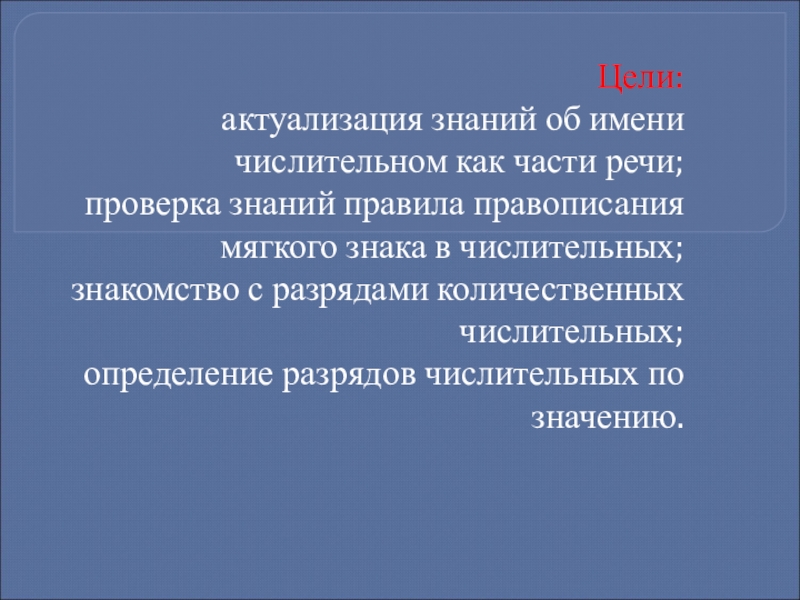 Цели:

актуализация знаний об имени числительном как части речи;

проверка знаний правила правописания мягкого знака в числительных;

знакомство с разрядами количественных числительных;

определение разрядов числительных по значению.